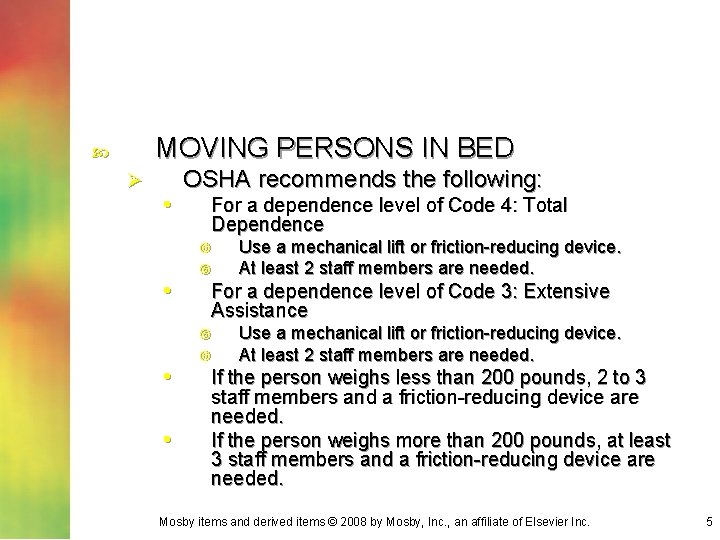 MOVING PERSONS IN BED

OSHA recommends the following:

For a dependence level of Code 4: Total Dependence

Use a mechanical lift or friction-reducing device.

At least 2 staff members are needed.

For a dependence level of Code 3: Extensive Assistance

Use a mechanical lift or friction-reducing device.

At least 2 staff members are needed.

If the person weighs less than 200 pounds, 2 to 3 staff members and a friction-reducing device are needed.

If the person weighs more than 200 pounds, at least 3 staff members and a friction-reducing device are needed.

Mosby items and derived items © 2008 by Mosby, Inc., an affiliate of Elsevier Inc.

5